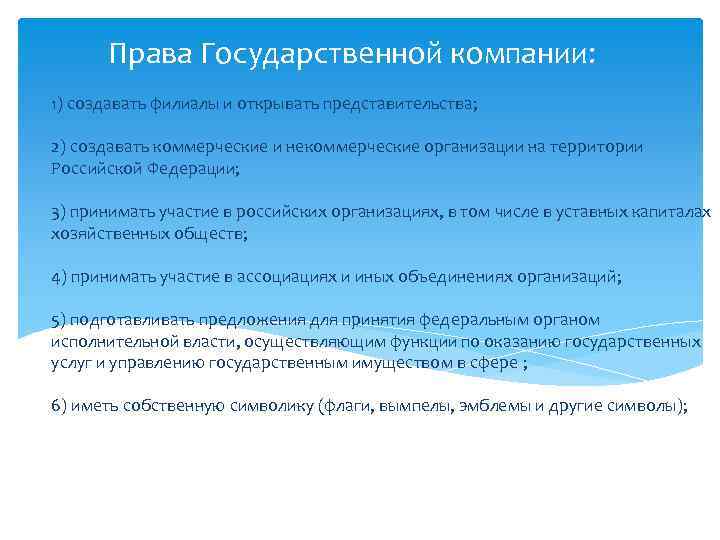 Права Государственной компании:

1) создавать филиалы и открывать представительства;

2) создавать коммерческие и некоммерческие организации на территории Российской Федерации;

3) принимать участие в российских организациях, в том числе в уставных капиталах хозяйственных обществ;

4) принимать участие в ассоциациях и иных объединениях организаций;

5) подготавливать предложения для принятия федеральным органом исполнительной власти, осуществляющим функции по оказанию государственных услуг и управлению государственным имуществом в сфере ;

6) иметь собственную символику (флаги, вымпелы, эмблемы и другие символы);